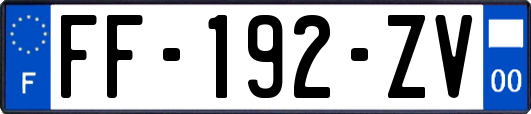 F

FF-192-ZV

00